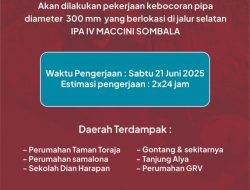 Akan dilakukan pekerjaan kebocoran pipa diameter 300 mm yang berlokasi di jalur selatan IPA IV MACCINI SOMBALA

Waktu Pengerjaan : Sabtu 21 Juni 2025
Estimasi pengerjaan : 2x24 jam

Daerah Terdampak :

- Perumahan Taman Toraja
- Perumahan samalona
- Sekolah Dian Harapan

- Gontang & sekitarnya
- Tanjung Alya
- Perumahan GRV